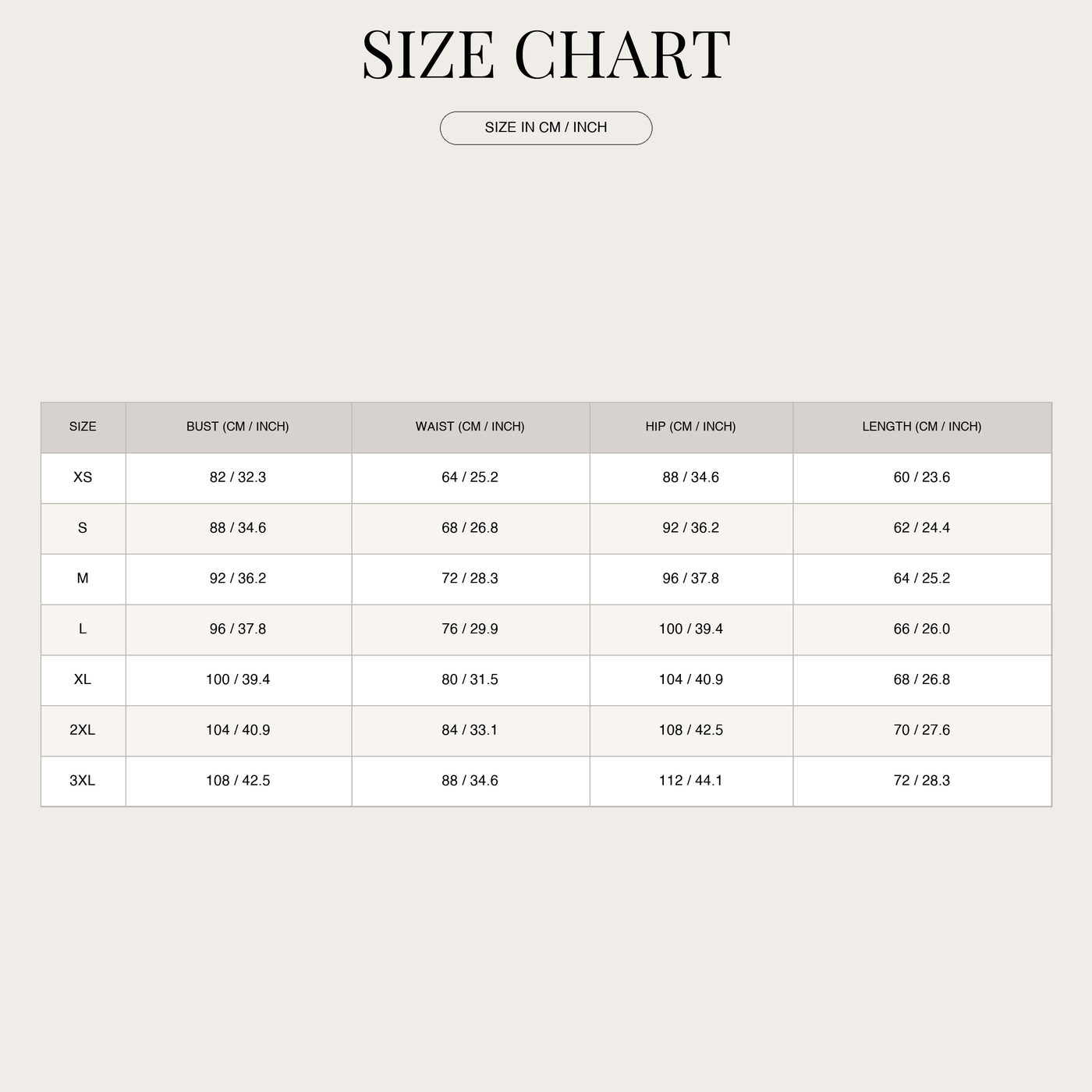 SIZE CHART

SIZE IN CM / INCH

| SIZE | BUST (CM / INCH) | WAIST (CM / INCH) | HIP (CM / INCH) | LENGTH (CM / INCH) |
|---|---|---|---|---|
| XS | 82 / 32.3 | 64 / 25.2 | 88 / 34.6 | 60 / 23.6 |
| S | 88 / 34.6 | 68 / 26.8 | 92 / 36.2 | 62 / 24.4 |
| M | 92 / 36.2 | 72 / 28.3 | 96 / 37.8 | 64 / 25.2 |
| L | 96 / 37.8 | 76 / 29.9 | 100 / 39.4 | 66 / 26.0 |
| XL | 100 / 39.4 | 80 / 31.5 | 104 / 40.9 | 68 / 26.8 |
| 2XL | 104 / 40.9 | 84 / 33.1 | 108 / 42.5 | 70 / 27.6 |
| 3XL | 108 / 42.5 | 88 / 34.6 | 112 / 44.1 | 72 / 28.3 |